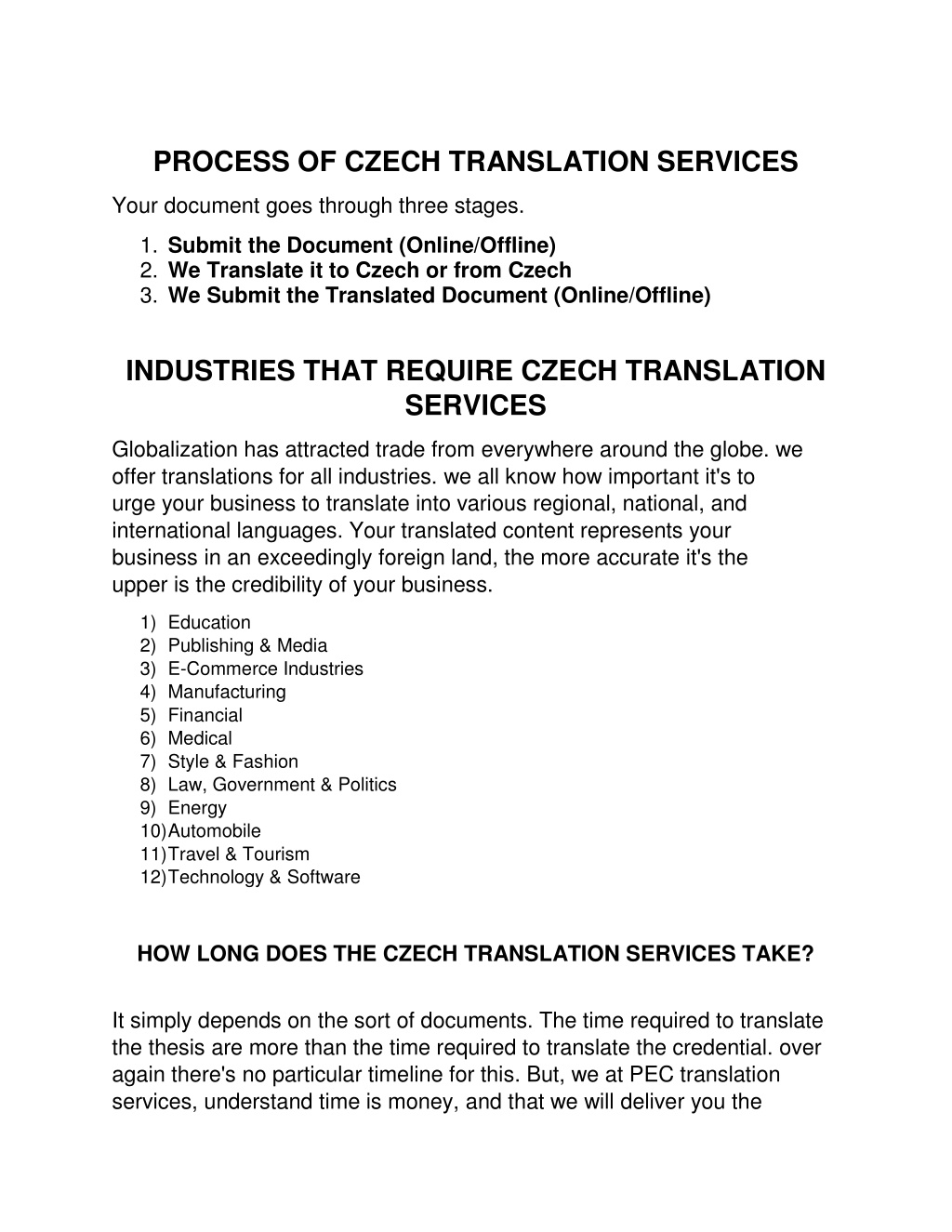 PROCESS OF CZECH TRANSLATION SERVICES

Your document goes through three stages.

1. Submit the Document (Online/Offline)
2. We Translate it to Czech or from Czech
3. We Submit the Translated Document (Online/Offline)

INDUSTRIES THAT REQUIRE CZECH TRANSLATION SERVICES

Globalization has attracted trade from everywhere around the globe. we offer translations for all industries. we all know how important it's to urge your business to translate into various regional, national, and international languages. Your translated content represents your business in an exceedingly foreign land, the more accurate it's the upper is the credibility of your business.

1) Education
2) Publishing & Media
3) E-Commerce Industries
4) Manufacturing
5) Financial
6) Medical
7) Style & Fashion
8) Law, Government & Politics
9) Energy
10) Automobile
11) Travel & Tourism
12) Technology & Software

HOW LONG DOES THE CZECH TRANSLATION SERVICES TAKE?

It simply depends on the sort of documents. The time required to translate the thesis are more than the time required to translate the credential. over again there's no particular timeline for this. But, we at PEC translation services, understand time is money, and that we will deliver you the